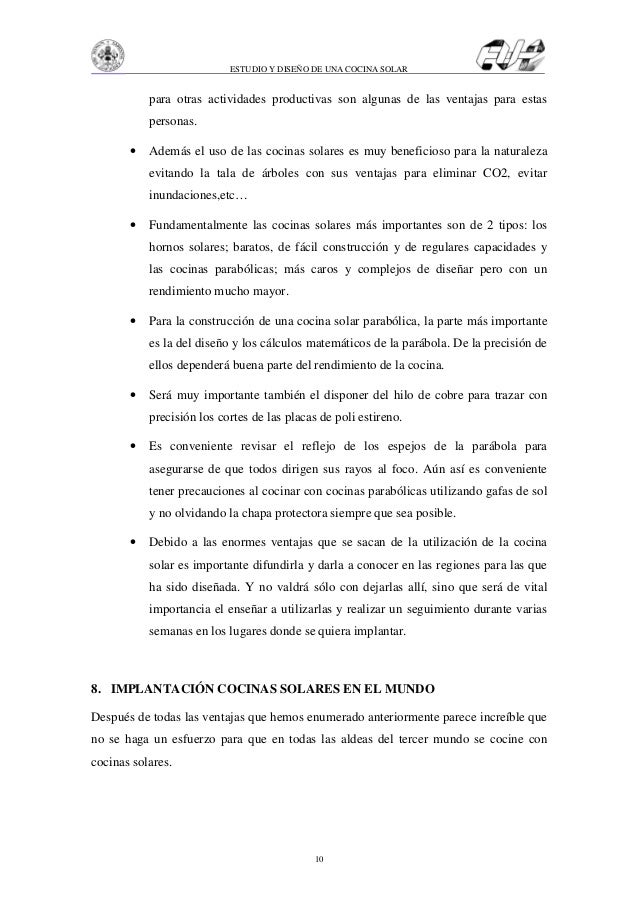 ESTUDIO Y DISEÑO DE UNA COCINA SOLAR

para otras actividades productivas son algunas de las ventajas para estas personas.

• Además el uso de las cocinas solares es muy beneficioso para la naturaleza evitando la tala de árboles con sus ventajas para eliminar CO2, evitar inundaciones,etc…

• Fundamentalmente las cocinas solares más importantes son de 2 tipos: los hornos solares; baratos, de fácil construcción y de regulares capacidades y las cocinas parabólicas; más caros y complejos de diseñar pero con un rendimiento mucho mayor.

• Para la construcción de una cocina solar parabólica, la parte más importante es la del diseño y los cálculos matemáticos de la parábola. De la precisión de ellos dependerá buena parte del rendimiento de la cocina.

• Será muy importante también el disponer del hilo de cobre para trazar con precisión los cortes de las placas de poli estireno.

• Es conveniente revisar el reflejo de los espejos de la parábola para asegurarse de que todos dirigen sus rayos al foco. Aún así es conveniente tener precauciones al cocinar con cocinas parabólicas utilizando gafas de sol y no olvidando la chapa protectora siempre que sea posible.

• Debido a las enormes ventajas que se sacan de la utilización de la cocina solar es importante difundirla y darla a conocer en las regiones para las que ha sido diseñada. Y no valdrá sólo con dejarlas allí, sino que será de vital importancia el enseñar a utilizarlas y realizar un seguimiento durante varias semanas en los lugares donde se quiera implantar.

8. IMPLANTACIÓN COCINAS SOLARES EN EL MUNDO

Después de todas las ventajas que hemos enumerado anteriormente parece increíble que no se haga un esfuerzo para que en todas las aldeas del tercer mundo se cocine con cocinas solares.

10